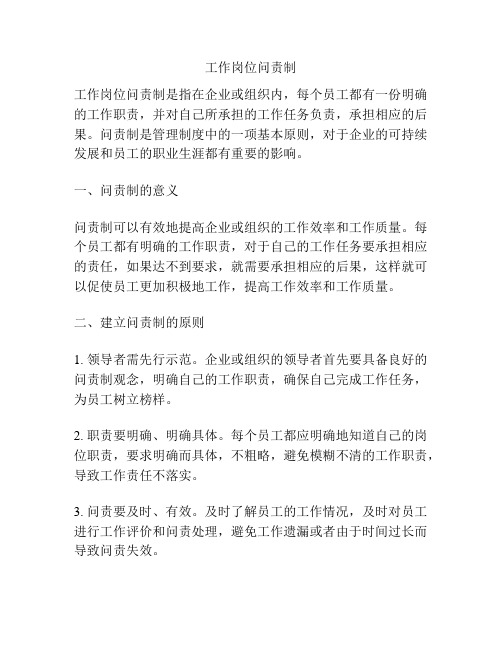 工作岗位问责制

工作岗位问责制是指在企业或组织内，每个员工都有一份明确的工作职责，并对自己所承担的工作任务负责，承担相应的后果。问责制是管理制度中的一项基本原则，对于企业的可持续发展和员工的职业生涯都有重要的影响。

一、问责制的意义

问责制可以有效地提高企业或组织的工作效率和工作质量。每个员工都有明确的工作职责，对于自己的工作任务要承担相应的责任，如果达不到要求，就需要承担相应的后果，这样就可以促使员工更加积极地工作，提高工作效率和工作质量。

二、建立问责制的原则

1. 领导者需先行示范。企业或组织的领导者首先要具备良好的问责制观念，明确自己的工作职责，确保自己完成工作任务，为员工树立榜样。

2. 职责要明确、明确具体。每个员工都应明确地知道自己的岗位职责，要求明确而具体，不粗略，避免模糊不清的工作职责，导致工作责任不落实。

3. 问责要及时、有效。及时了解员工的工作情况，及时对员工进行工作评价和问责处理，避免工作遗漏或者由于时间过长而导致问责失效。